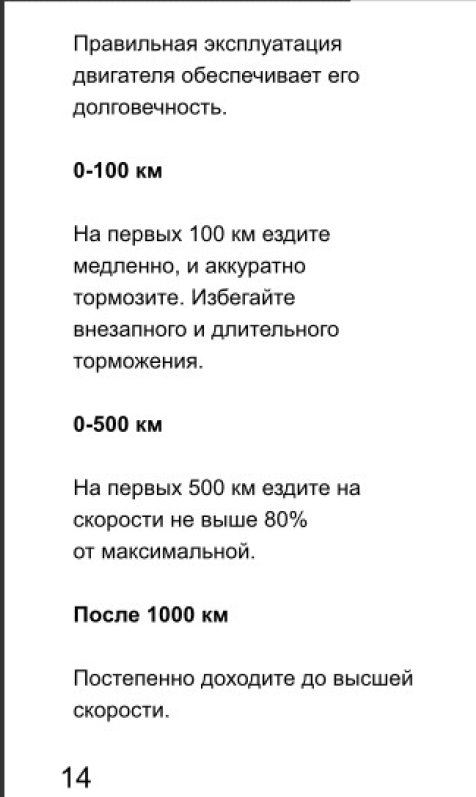 Правильная эксплуатация двигателя обеспечивает его долговечность.

0-100 км

На первых 100 км ездите медленно, и аккуратно тормозите. Избегайте внезапного и длительного торможения.

0-500 км

На первых 500 км ездите на скорости не выше 80% от максимальной.

После 1000 км

Постепенно доходите до высшей скорости.

14